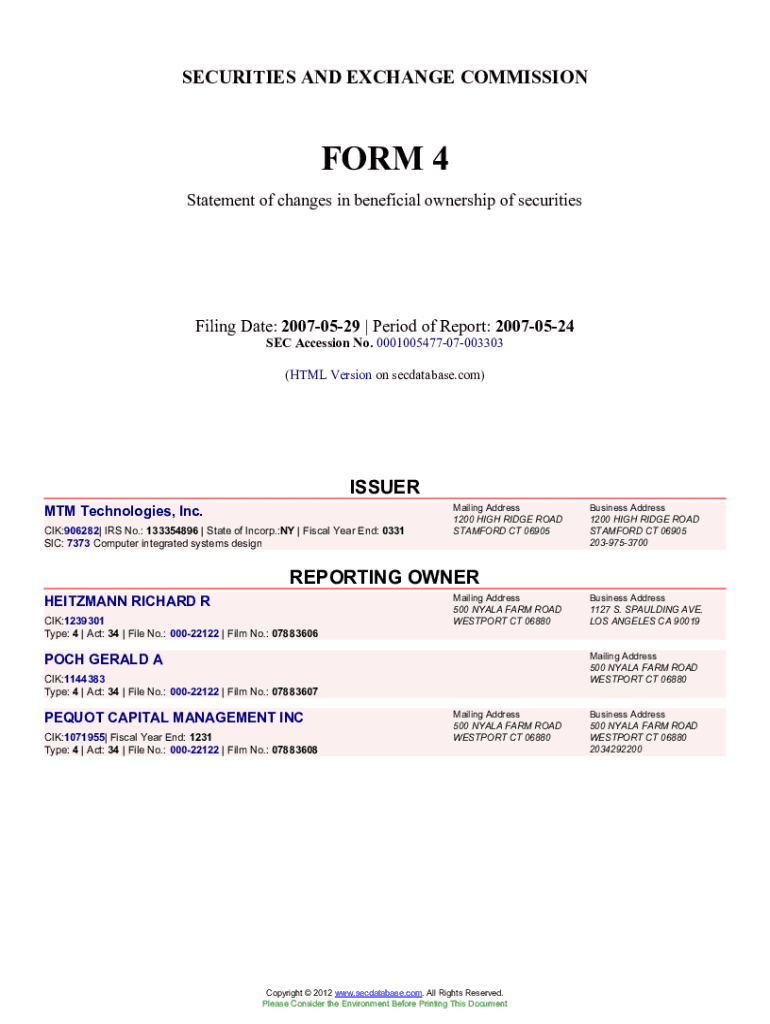 SECURITIES AND EXCHANGE COMMISSION

FORM 4

Statement of changes in beneficial ownership of securities

Filing Date: 2007-05-29 | Period of Report: 2007-05-24
SEC Accession No. 0001005477-07-003303

(HTML Version on secdatabase.com)

ISSUER

MTM Technologies, Inc.
CIK:906282| IRS No.: 133354896 | State of Incorp.:NY | Fiscal Year End: 0331
SIC: 7373 Computer integrated systems design

Mailing Address
1200 HIGH RIDGE ROAD
STAMFORD CT 06905

Business Address
1200 HIGH RIDGE ROAD
STAMFORD CT 06905
203-975-3700

REPORTING OWNER

HEITZMANN RICHARD R
CIK:1239301
Type: 4 | Act: 34 | File No.: 000-22122 | Film No.: 07883606

Mailing Address
500 NYALA FARM ROAD
WESTPORT CT 06880

Business Address
1127 S. SPAULDING AVE.
LOS ANGELES CA 90019

POCH GERALD A
CIK:1144383
Type: 4 | Act: 34 | File No.: 000-22122 | Film No.: 07883607

Mailing Address
500 NYALA FARM ROAD
WESTPORT CT 06880

PEQUOT CAPITAL MANAGEMENT INC
CIK:1071955| Fiscal Year End: 1231
Type: 4 | Act: 34 | File No.: 000-22122 | Film No.: 07883608

Mailing Address
500 NYALA FARM ROAD
WESTPORT CT 06880

Business Address
500 NYALA FARM ROAD
WESTPORT CT 06880
2034292200

Copyright © 2012 www.secdatabase.com. All Rights Reserved.
Please Consider the Environment Before Printing This Document